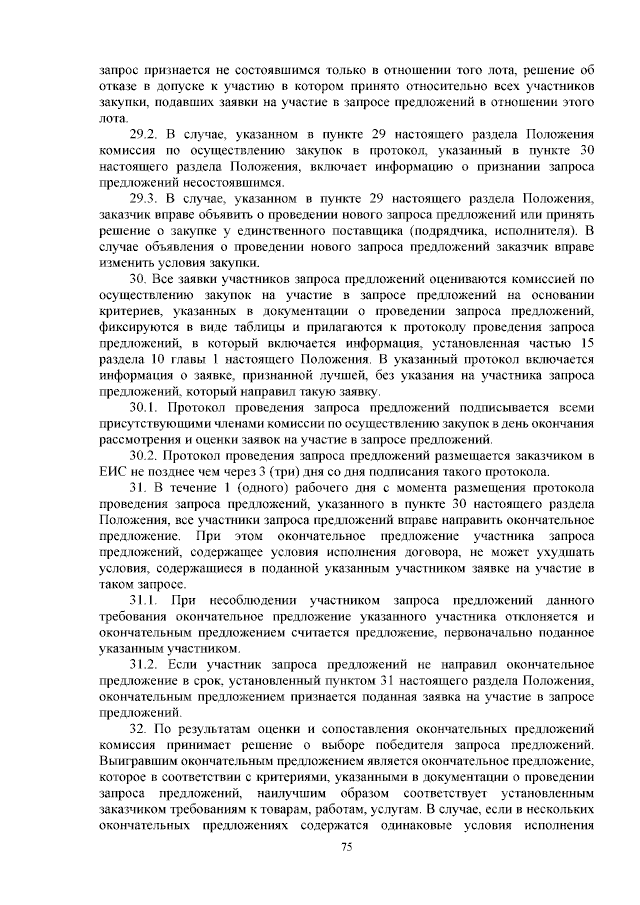 запрос признается не состоявшимся только в отношении того лота, решение об отказе в допуске к участию в котором принято относительно всех участников закупки, подавших заявки на участие в запросе предложений в отношении этого лота.

29.2. В случае, указанном в пункте 29 настоящего раздела Положения комиссия по осуществлению закупок в протокол, указанный в пункте 30 настоящего раздела Положения, включает информацию о признании запроса предложений несостоявшимся.

29.3. В случае, указанном в пункте 29 настоящего раздела Положения, заказчик вправе объявить о проведении нового запроса предложений или принять решение о закупке у единственного поставщика (подрядчика, исполнителя). В случае объявления о проведении нового запроса предложений заказчик вправе изменить условия закупки.

30. Все заявки участников запроса предложений оцениваются комиссией по осуществлению закупок на участие в запросе предложений на основании критериев, указанных в документации о проведении запроса предложений, фиксируются в виде таблицы и прилагаются к протоколу проведения запроса предложений, в который включается информация, установленная частью 15 раздела 10 главы 1 настоящего Положения. В указанный протокол включается информация о заявке, признанной лучшей, без указания на участника запроса предложений, который направил такую заявку.

30.1. Протокол проведения запроса предложений подписывается всеми присутствующими членами комиссии по осуществлению закупок в день окончания рассмотрения и оценки заявок на участие в запросе предложений.

30.2. Протокол проведения запроса предложений размещается заказчиком в ЕИС не позднее чем через 3 (три) дня со дня подписания такого протокола.

31. В течение 1 (одного) рабочего дня с момента размещения протокола проведения запроса предложений, указанного в пункте 30 настоящего раздела Положения, все участники запроса предложений вправе направить окончательное предложение. При этом окончательное предложение участника запроса предложений, содержащее условия исполнения договора, не может ухудшать условия, содержащиеся в поданной указанным участником заявке на участие в таком запросе.

31.1. При несоблюдении участником запроса предложений данного требования окончательное предложение указанного участника отклоняется и окончательным предложением считается предложение, первоначально поданное указанным участником.

31.2. Если участник запроса предложений не направил окончательное предложение в срок, установленный пунктом 31 настоящего раздела Положения, окончательным предложением признается поданная заявка на участие в запросе предложений.

32. По результатам оценки и сопоставления окончательных предложений комиссия принимает решение о выборе победителя запроса предложений. Выигравшим окончательным предложением является окончательное предложение, которое в соответствии с критериями, указанными в документации о проведении запроса предложений, наилучшим образом соответствует установленным заказчиком требованиям к товарам, работам, услугам. В случае, если в нескольких окончательных предложениях содержатся одинаковые условия исполнения

75